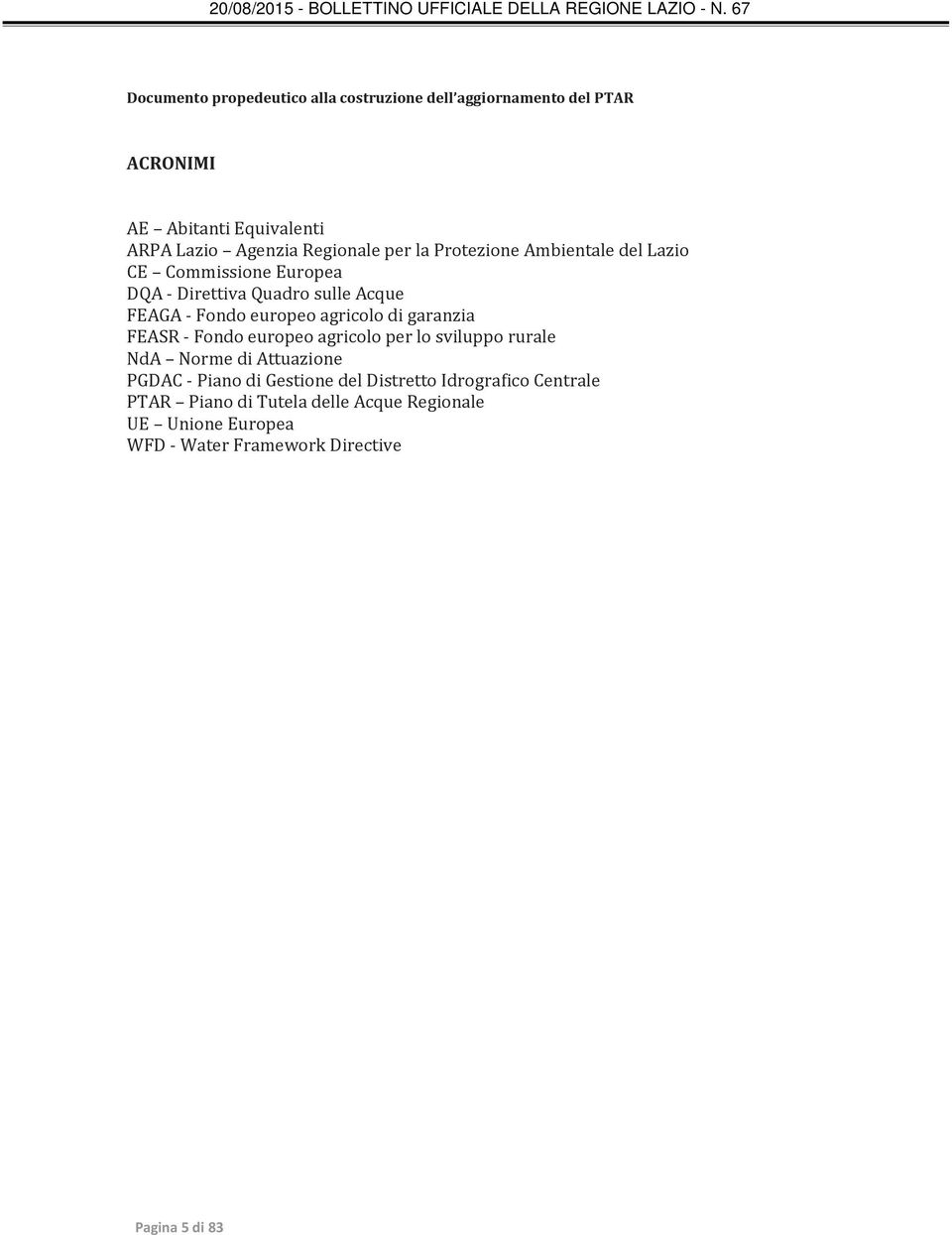 20/08/2015 - BOLLETTINO UFFICIALE DELLA REGIONE LAZIO - N. 67

Documento propedeutico alla costruzione dell'aggiornamento del PTAR

ACRONIMI

AE – Abitanti Equivalenti
ARPA Lazio – Agenzia Regionale per la Protezione Ambientale del Lazio
CE – Commissione Europea
DQA - Direttiva Quadro sulle Acque
FEAGA - Fondo europeo agricolo di garanzia
FEASR - Fondo europeo agricolo per lo sviluppo rurale
NdA – Norme di Attuazione
PGDAC - Piano di Gestione del Distretto Idrografico Centrale
PTAR – Piano di Tutela delle Acque Regionale
UE – Unione Europea
WFD - Water Framework Directive

Pagina 5 di 83